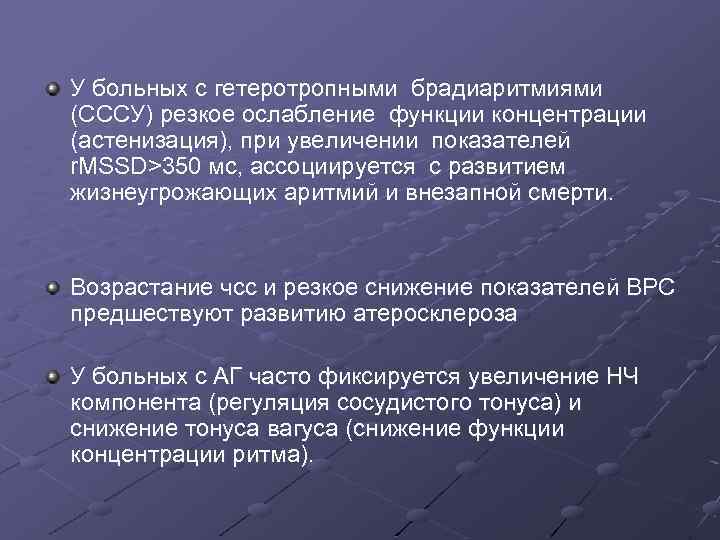 • У больных с гетеротропными брадиаритмиями (СССУ) резкое ослабление функции концентрации (астенизация), при увеличении показателей rMSSD>350 мс, ассоциируется с развитием жизнеугрожающих аритмий и внезапной смерти.

• Возрастание чсс и резкое снижение показателей ВРС предшествуют развитию атеросклероза

• У больных с АГ часто фиксируется увеличение НЧ компонента (регуляция сосудистого тонуса) и снижение тонуса вагуса (снижение функции концентрации ритма).